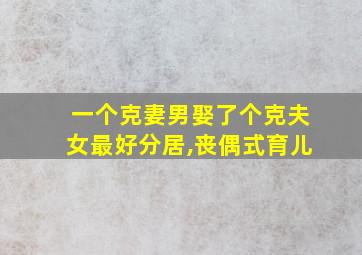 一个克妻男娶了个克夫女最好分居,丧偶式育儿